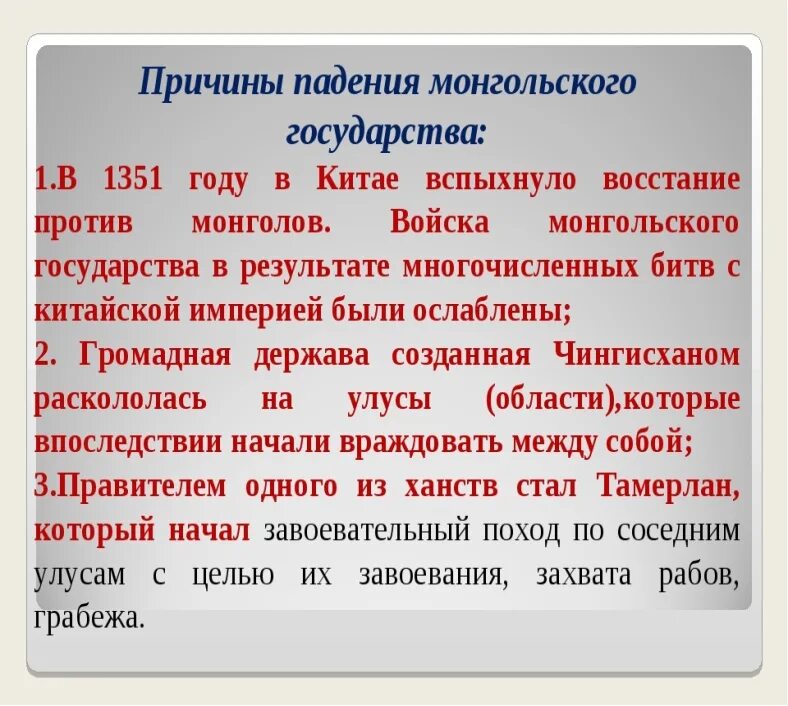 Причины падения монгольского государства:

1.В 1351 году в Китае вспыхнуло восстание против монголов. Войска монгольского государства в результате многочисленных битв с китайской империей были ослаблены;

2. Громадная держава созданная Чингисханом раскололась на улусы (области),которые впоследствии начали враждовать между собой;

3.Правителем одного из ханств стал Тамерлан, который начал завоевательный поход по соседним улусам с целью их завоевания, захвата рабов, грабежа.